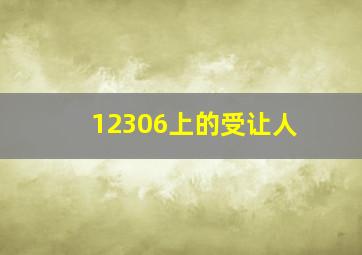 12306上的受让人